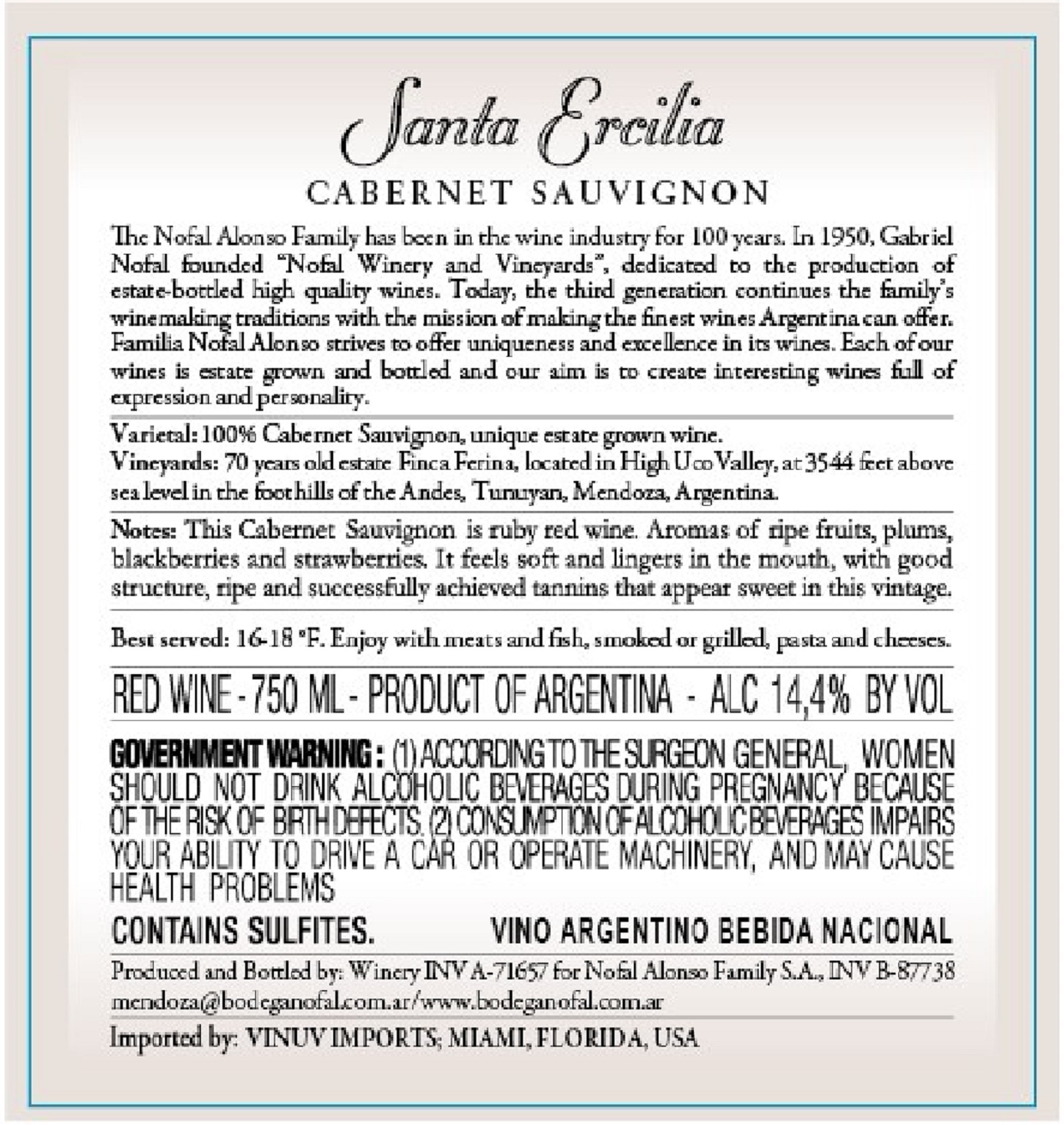 Santa Ercilia

CABERNET SAUVIGNON

The Nofal Alonso Family has been in the wine industry for 100 years. In 1950, Gabriel Nofal founded "Nofal Winery and Vineyards", dedicated to the production of estate-bottled high quality wines. Today, the third generation continues the family's winemaking traditions with the mission of making the finest wines Argentina can offer. Familia Nofal Alonso strives to offer uniqueness and excellence in its wines. Each of our wines is estate grown and bottled and our aim is to create interesting wines full of expression and personality.

Varietal: 100% Cabernet Sauvignon, unique estate grown wine.
Vineyards: 70 years old estate Finca Ferina, located in High Uco Valley, at 3544 feet above sea level in the foothills of the Andes, Tunuyan, Mendoza, Argentina.

Notes: This Cabernet Sauvignon is ruby red wine. Aromas of ripe fruits, plums, blackberries and strawberries. It feels soft and lingers in the mouth, with good structure, ripe and successfully achieved tannins that appear sweet in this vintage.

Best served: 16-18 °F. Enjoy with meats and fish, smoked or grilled, pasta and cheeses.

RED WINE - 750 ML - PRODUCT OF ARGENTINA - ALC 14,4% BY VOL

GOVERNMENT WARNING: (1) ACCORDING TO THE SURGEON GENERAL, WOMEN SHOULD NOT DRINK ALCOHOLIC BEVERAGES DURING PREGNANCY BECAUSE OF THE RISK OF BIRTH DEFECTS. (2) CONSUMPTION OF ALCOHOLIC BEVERAGES IMPAIRS YOUR ABILITY TO DRIVE A CAR OR OPERATE MACHINERY, AND MAY CAUSE HEALTH PROBLEMS

CONTAINS SULFITES.

VINO ARGENTINO BEBIDA NACIONAL

Produced and Bottled by: Winery INV A-71657 for Nofal Alonso Family S.A., INV B-87738 mendoza@bodeganofal.com.ar/www.bodeganofal.com.ar

Imported by: VINUV IMPORTS; MIAMI, FLORIDA, USA